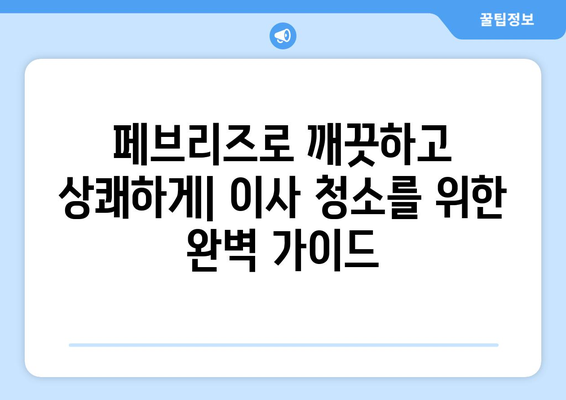 꿀팁정보

페브리즈로 깨끗하고 상쾌하게| 이사 청소를 위한 완벽 가이드